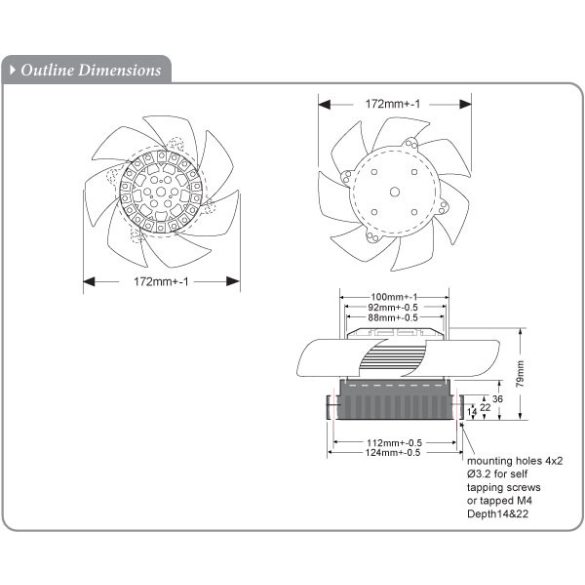 Outline Dimensions

172mm+-1

172mm+-1

100mm+-1
92mm+-0.5
88mm+-0.5

79mm
36
22
14

112mm+-0.5
124mm+-0.5

mounting holes 4x2
Ø3.2 for self tapping screws or tapped M4 Depth14&22